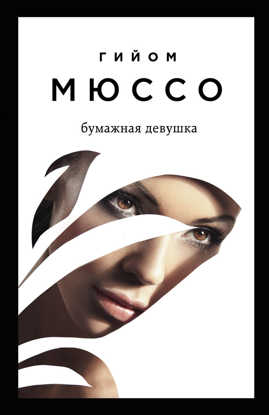 ГИЙОМ
МЮССО
бумажная девушка